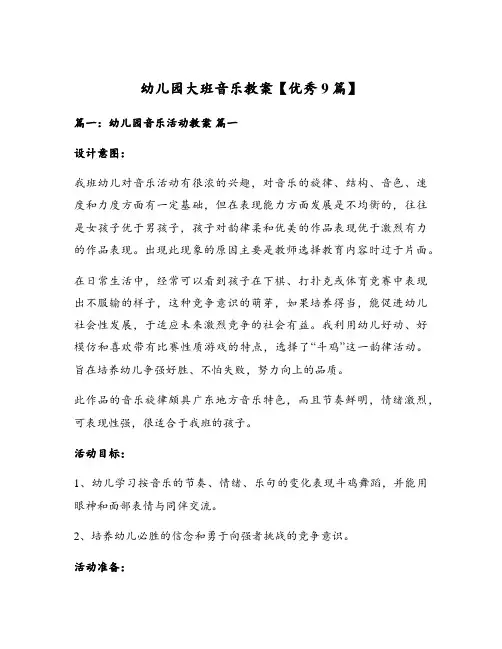 幼儿园大班音乐教案【优秀9篇】

篇一：幼儿园音乐活动教案 篇一

设计意图：

我班幼儿对音乐活动有很浓的兴趣，对音乐的旋律、结构、音色、速度和力度方面有一定基础，但在表现能力方面发展是不均衡的，往往是女孩子优于男孩子，孩子对韵律柔和优美的作品表现优于激烈有力的作品表现。出现此现象的原因主要是教师选择教育内容时过于片面。

在日常生活中，经常可以看到孩子在下棋、打扑克或体育竞赛中表现出不服输的样子，这种竞争意识的萌芽，如果培养得当，能促进幼儿社会性发展，于适应未来激烈竞争的社会有益。我利用幼儿好动、好模仿和喜欢带有比赛性质游戏的特点，选择了“斗鸡”这一韵律活动。旨在培养幼儿争强好胜、不怕失败，努力向上的品质。

此作品的音乐旋律颇具广东地方音乐特色，而且节奏鲜明，情绪激烈，可表现性强，很适合于我班的孩子。

活动目标：

1、幼儿学习按音乐的节奏、情绪、乐句的变化表现斗鸡舞蹈，并能用眼神和面部表情与同伴交流。

2、培养幼儿必胜的信念和勇于向强者挑战的竞争意识。

活动准备：